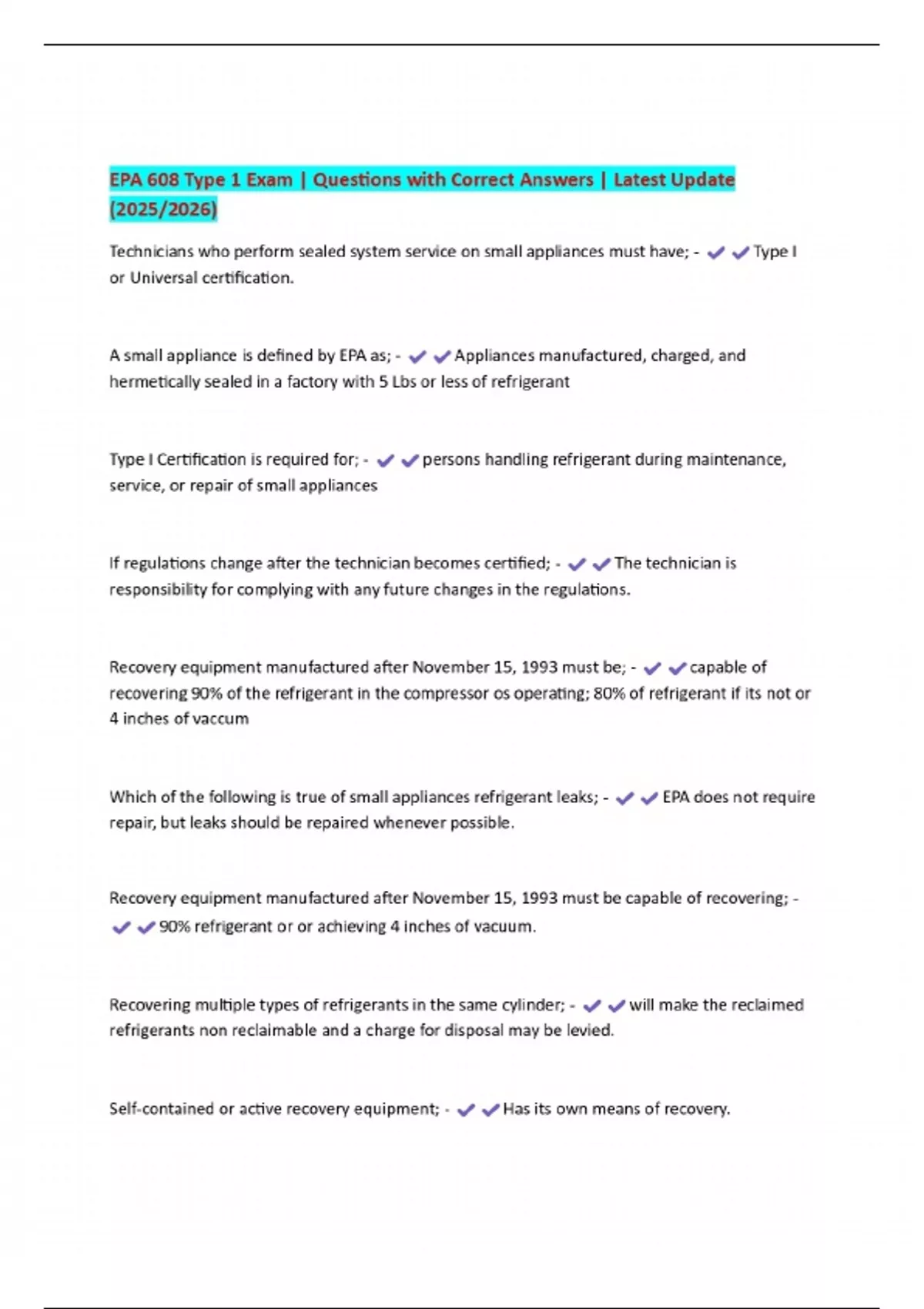 EPA 608 Type 1 Exam | Questions with Correct Answers | Latest Update (2025/2026)

Technicians who perform sealed system service on small appliances must have; - ✔✔Type I or Universal certification.

A small appliance is defined by EPA as; - ✔✔Appliances manufactured, charged, and hermetically sealed in a factory with 5 Lbs or less of refrigerant

Type I Certification is required for; - ✔✔persons handling refrigerant during maintenance, service, or repair of small appliances

If regulations change after the technician becomes certified; - ✔✔The technician is responsibility for complying with any future changes in the regulations.

Recovery equipment manufactured after November 15, 1993 must be; - ✔✔capable of recovering 90% of the refrigerant in the compressor os operating; 80% of refrigerant if its not or 4 inches of vaccum

Which of the following is true of small appliances refrigerant leaks; - ✔✔EPA does not require repair, but leaks should be repaired whenever possible.

Recovery equipment manufactured after November 15, 1993 must be capable of recovering; - ✔✔90% refrigerant or or achieving 4 inches of vacuum.

Recovering multiple types of refrigerants in the same cylinder; - ✔✔will make the reclaimed refrigerants non reclaimable and a charge for disposal may be levied.

Self-contained or active recovery equipment; - ✔✔Has its own means of recovery.